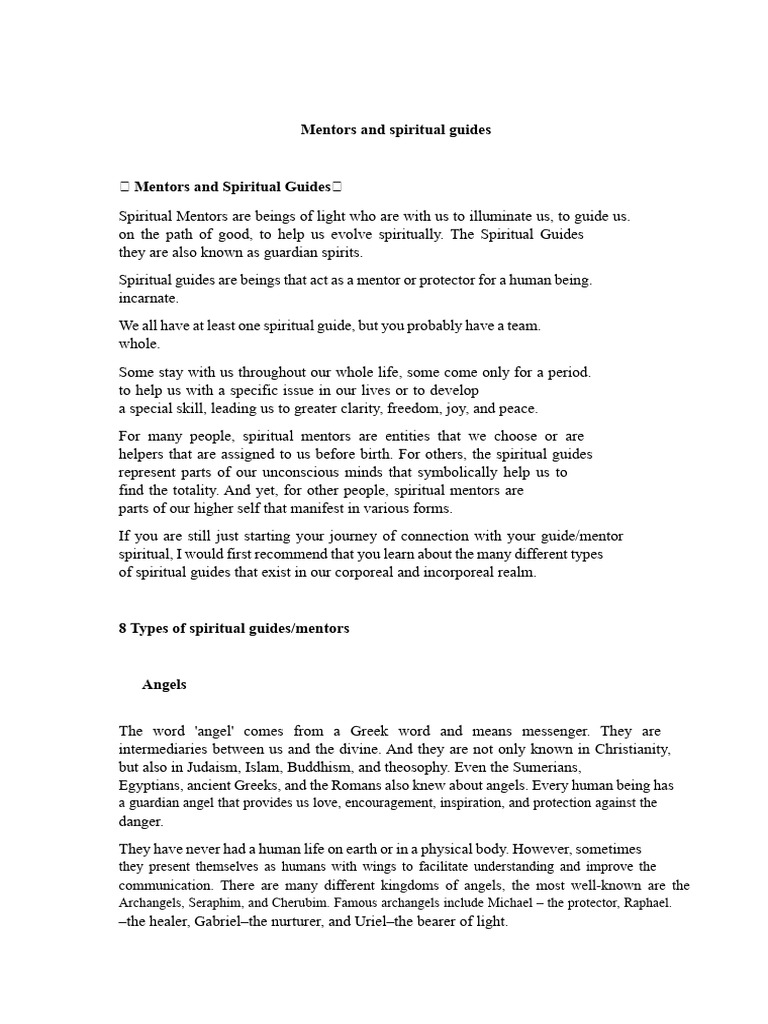 Mentors and spiritual guides

 Mentors and Spiritual Guides

Spiritual Mentors are beings of light who are with us to illuminate us, to guide us. on the path of good, to help us evolve spiritually. The Spiritual Guides they are also known as guardian spirits.

Spiritual guides are beings that act as a mentor or protector for a human being. incarnate.

We all have at least one spiritual guide, but you probably have a team. whole.

Some stay with us throughout our whole life, some come only for a period. to help us with a specific issue in our lives or to develop a special skill, leading us to greater clarity, freedom, joy, and peace.

For many people, spiritual mentors are entities that we choose or are helpers that are assigned to us before birth. For others, the spiritual guides represent parts of our unconscious minds that symbolically help us to find the totality. And yet, for other people, spiritual mentors are parts of our higher self that manifest in various forms.

If you are still just starting your journey of connection with your guide/mentor spiritual, I would first recommend that you learn about the many different types of spiritual guides that exist in our corporeal and incorporeal realm.

8 Types of spiritual guides/mentors

Angels

The word 'angel' comes from a Greek word and means messenger. They are intermediaries between us and the divine. And they are not only known in Christianity, but also in Judaism, Islam, Buddhism, and theosophy. Even the Sumerians, Egyptians, ancient Greeks, and the Romans also knew about angels. Every human being has a guardian angel that provides us love, encouragement, inspiration, and protection against the danger.

They have never had a human life on earth or in a physical body. However, sometimes they present themselves as humans with wings to facilitate understanding and improve the communication. There are many different kingdoms of angels, the most well-known are the Archangels, Seraphim, and Cherubim. Famous archangels include Michael – the protector, Raphael. –the healer, Gabriel–the nurturer, and Uriel–the bearer of light.